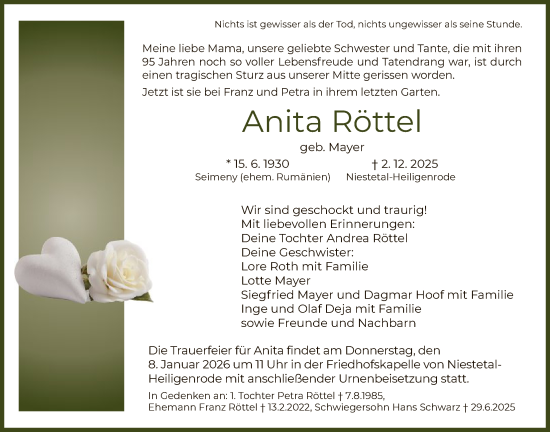 Nichts ist gewisser als der Tod, nichts ungewisser als seine Stunde.

Meine liebe Mama, unsere geliebte Schwester und Tante, die mit ihren 95 Jahren noch so voller Lebensfreude und Tatendrang war, ist durch einen tragischen Sturz aus unserer Mitte gerissen worden.

Jetzt ist sie bei Franz und Petra in ihrem letzten Garten.

Anita Röttel

geb. Mayer

* 15. 6. 1930
Seimeny (ehem. Rumänien)

† 2. 12. 2025
Niestetal-Heiligenrode

Wir sind geschockt und traurig!
Mit liebevollen Erinnerungen:
Deine Tochter Andrea Röttel
Deine Geschwister:
Lore Roth mit Familie
Lotte Mayer
Siegfried Mayer und Dagmar Hoof mit Familie
Inge und Olaf Deja mit Familie
sowie Freunde und Nachbarn

Die Trauerfeier für Anita findet am Donnerstag, den 8. Januar 2026 um 11 Uhr in der Friedhofskapelle von Niestetal-Heiligenrode mit anschließender Urnenbeisetzung statt.

In Gedenken an: 1. Tochter Petra Röttel † 7.8.1985,
Ehemann Franz Röttel † 13.2.2022, Schwiegersohn Hans Schwarz † 29.6.2025